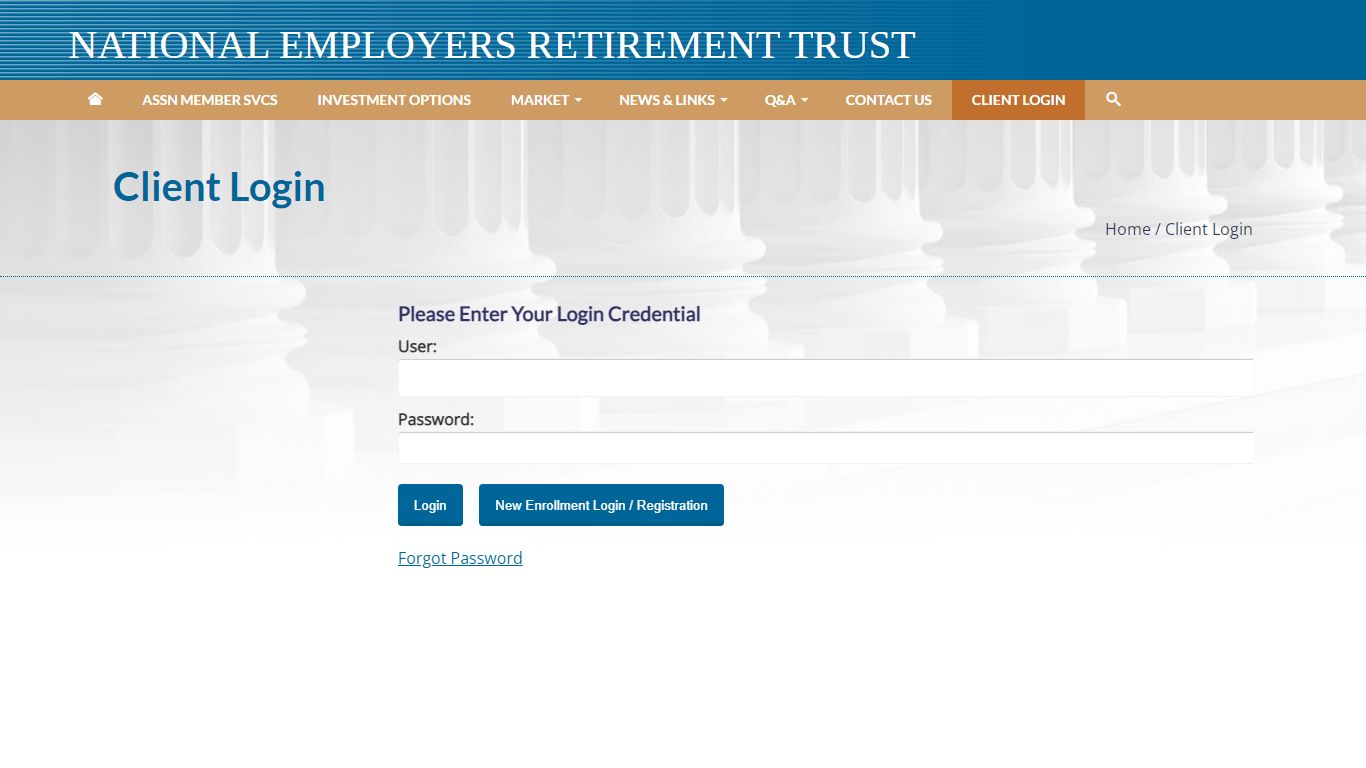 NATIONAL EMPLOYERS RETIREMENT TRUST

ASSN MEMBER SVCS INVESTMENT OPTIONS MARKET NEWS & LINKS Q&A CONTACT US CLIENT LOGIN

Client Login

Home / Client Login

Please Enter Your Login Credential

User:

Password:

Login New Enrollment Login / Registration

Forgot Password